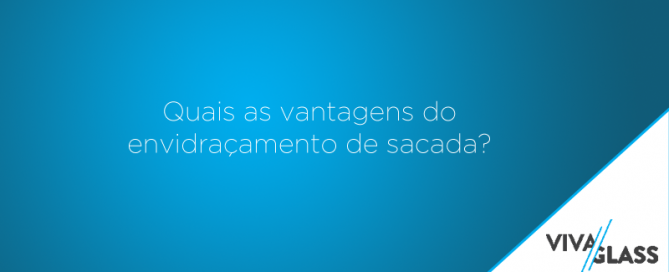 Quais as vantagens do envidraçamento de sacada?

VIVA GLASS